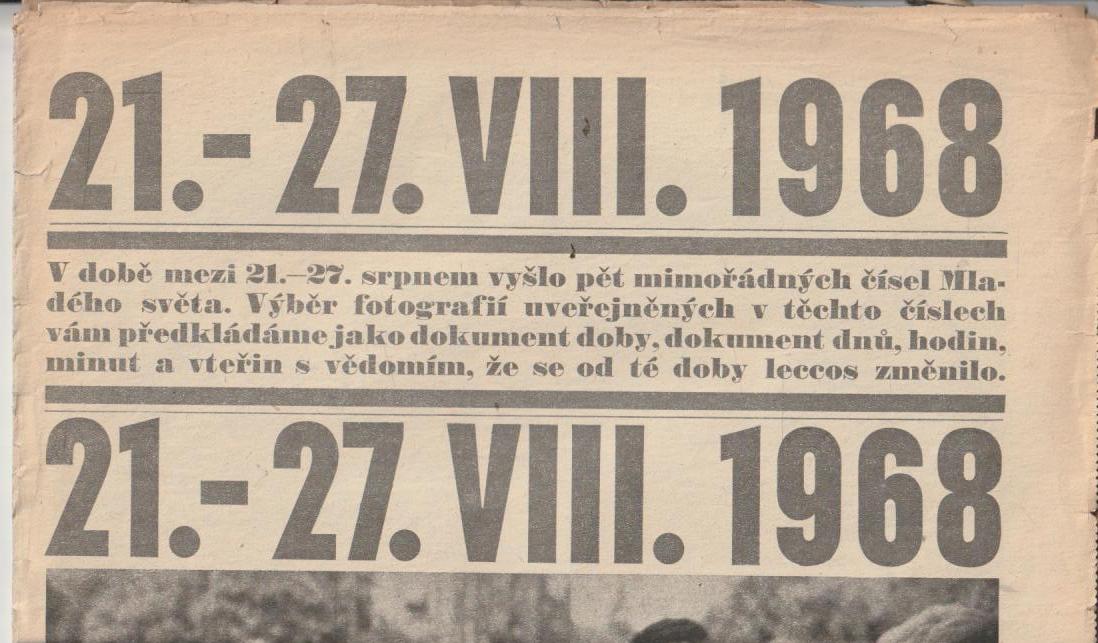 21.- 27. VIII. 1968

V době mezi 21.—27. srpnem vyšlo pět mimořádných čísel Mladého světa. Výběr fotografií uveřejněných v těchto číslech vám předkládáme jako dokument doby, dokument dnů, hodin, minut a vteřin s vědomím, že se od té doby leccos změnilo.

21.- 27. VIII. 1968